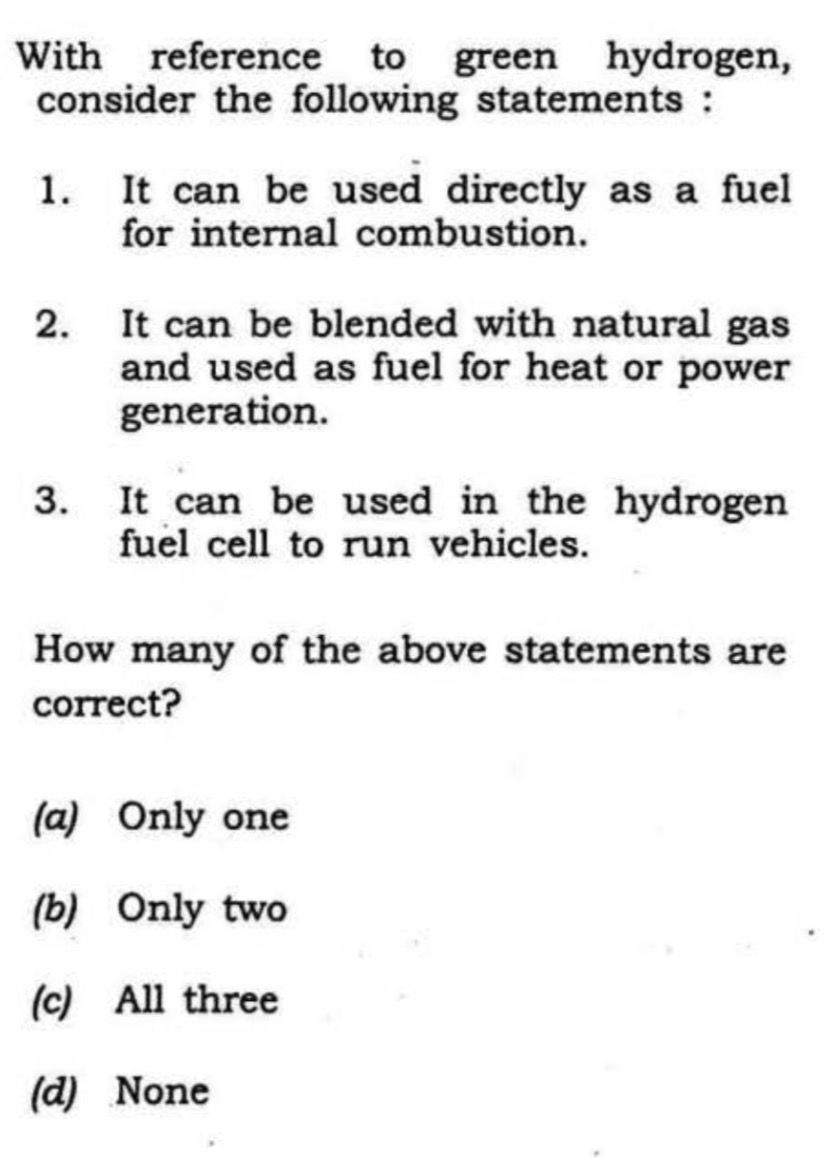 With reference to green hydrogen, consider the following statements :

1. It can be used directly as a fuel for internal combustion.

2. It can be blended with natural gas and used as fuel for heat or power generation.

3. It can be used in the hydrogen fuel cell to run vehicles.

How many of the above statements are correct?

(a) Only one

(b) Only two

(c) All three

(d) None